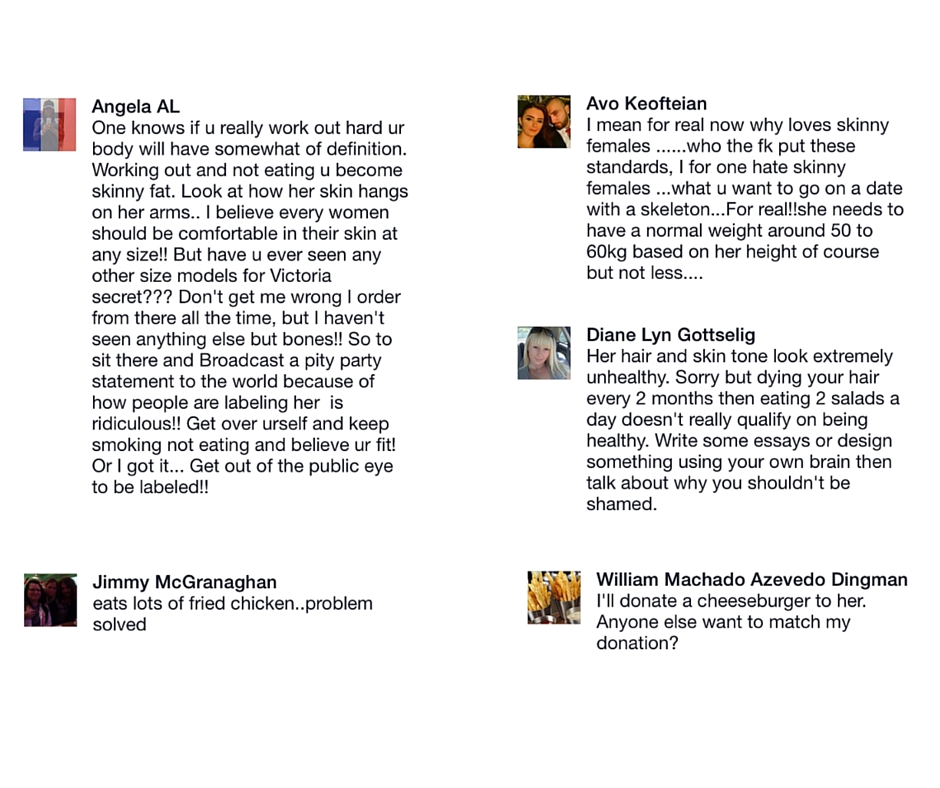 Angela AL
One knows if u really work out hard ur body will have somewhat of definition. Working out and not eating u become skinny fat. Look at how her skin hangs on her arms.. I believe every women should be comfortable in their skin at any size!! But have u ever seen any other size models for Victoria secret??? Don't get me wrong I order from there all the time, but I haven't seen anything else but bones!! So to sit there and Broadcast a pity party statement to the world because of how people are labeling her is ridiculous!! Get over urself and keep smoking not eating and believe ur fit! Or I got it... Get out of the public eye to be labeled!!

Jimmy McGranaghan
eats lots of fried chicken..problem solved

Avo Keofteian
I mean for real now why loves skinny females ......who the fk put these standards, I for one hate skinny females ...what u want to go on a date with a skeleton...For real!!she needs to have a normal weight around 50 to 60kg based on her height of course but not less....

Diane Lyn Gottselig
Her hair and skin tone look extremely unhealthy. Sorry but dying your hair every 2 months then eating 2 salads a day doesn't really qualify on being healthy. Write some essays or design something using your own brain then talk about why you shouldn't be shamed.

William Machado Azevedo Dingman
I'll donate a cheeseburger to her. Anyone else want to match my donation?